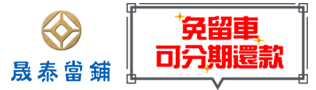 晟泰當鋪

免留車
可分期還款